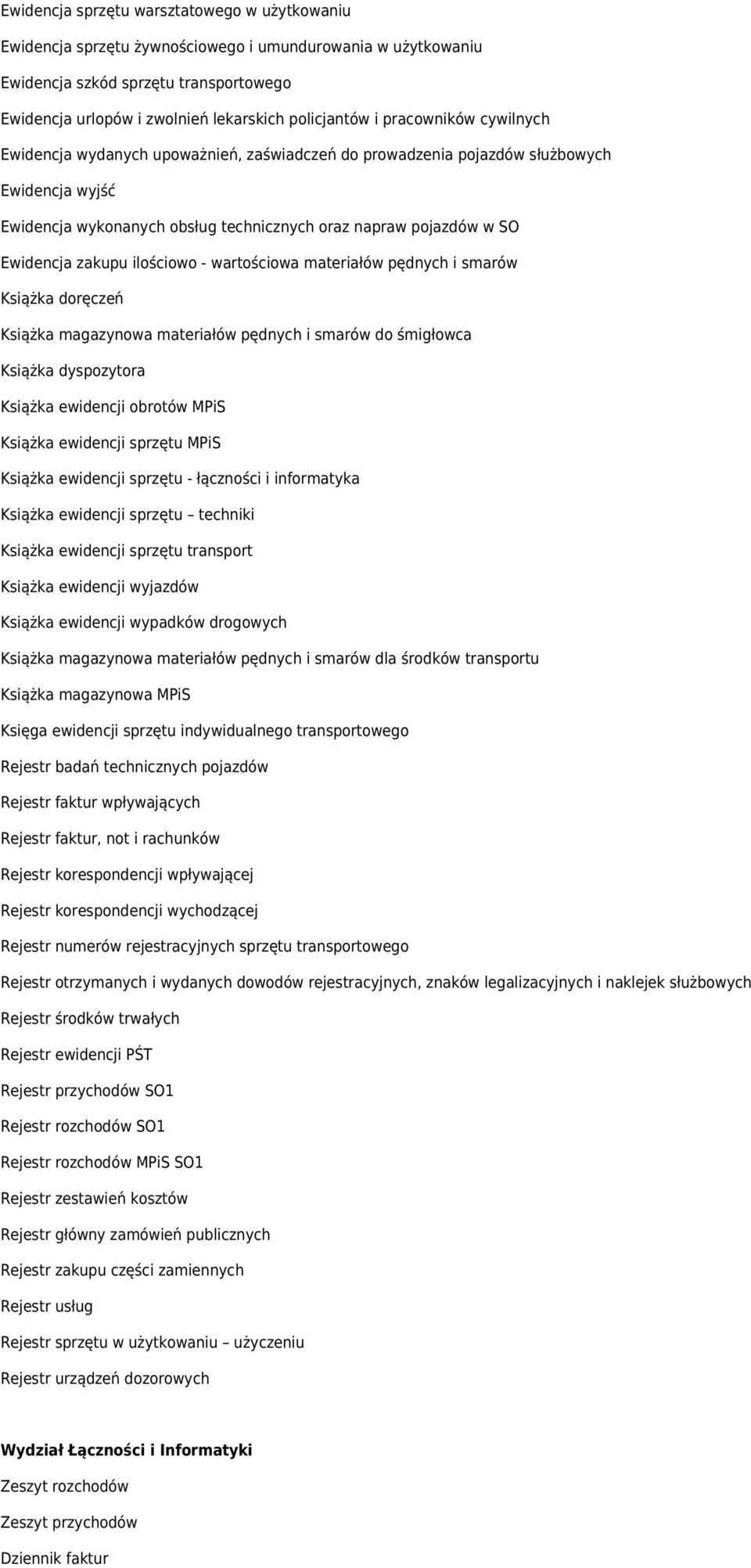 Ewidencja sprzętu warsztatowego w użytkowaniu

Ewidencja sprzętu żywnościowego i umundurowania w użytkowaniu

Ewidencja szkód sprzętu transportowego

Ewidencja urlopów i zwolnień lekarskich policjantów i pracowników cywilnych

Ewidencja wydanych upoważnień, zaświadczeń do prowadzenia pojazdów służbowych

Ewidencja wyjść

Ewidencja wykonanych obsług technicznych oraz napraw pojazdów w SO

Ewidencja zakupu ilościowo - wartościowa materiałów pędnych i smarów

Książka doręczeń

Książka magazynowa materiałów pędnych i smarów do śmigłowca

Książka dyspozytora

Książka ewidencji obrotów MPiS

Książka ewidencji sprzętu MPiS

Książka ewidencji sprzętu - łączności i informatyka

Książka ewidencji sprzętu – techniki

Książka ewidencji sprzętu transport

Książka ewidencji wyjazdów

Książka ewidencji wypadków drogowych

Książka magazynowa materiałów pędnych i smarów dla środków transportu

Książka magazynowa MPiS

Księga ewidencji sprzętu indywidualnego transportowego

Rejestr badań technicznych pojazdów

Rejestr faktur wpływających

Rejestr faktur, not i rachunków

Rejestr korespondencji wpływającej

Rejestr korespondencji wychodzącej

Rejestr numerów rejestracyjnych sprzętu transportowego

Rejestr otrzymanych i wydanych dowodów rejestracyjnych, znaków legalizacyjnych i naklejek służbowych

Rejestr środków trwałych

Rejestr ewidencji PŚT

Rejestr przychodów SO1

Rejestr rozchodów SO1

Rejestr rozchodów MPiS SO1

Rejestr zestawień kosztów

Rejestr główny zamówień publicznych

Rejestr zakupu części zamiennych

Rejestr usług

Rejestr sprzętu w użytkowaniu – użyczeniu

Rejestr urządzeń dozorowych

Wydział Łączności i Informatyki

Zeszyt rozchodów

Zeszyt przychodów

Dziennik faktur